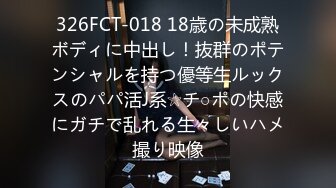 326FCT-018 18歳の未成熟ボディに中出し！抜群のポテンシャルを持つ優等生ルックスのパパ活J系☆チ○ポの快感にガチで乱れる生々しいハメ撮り映像